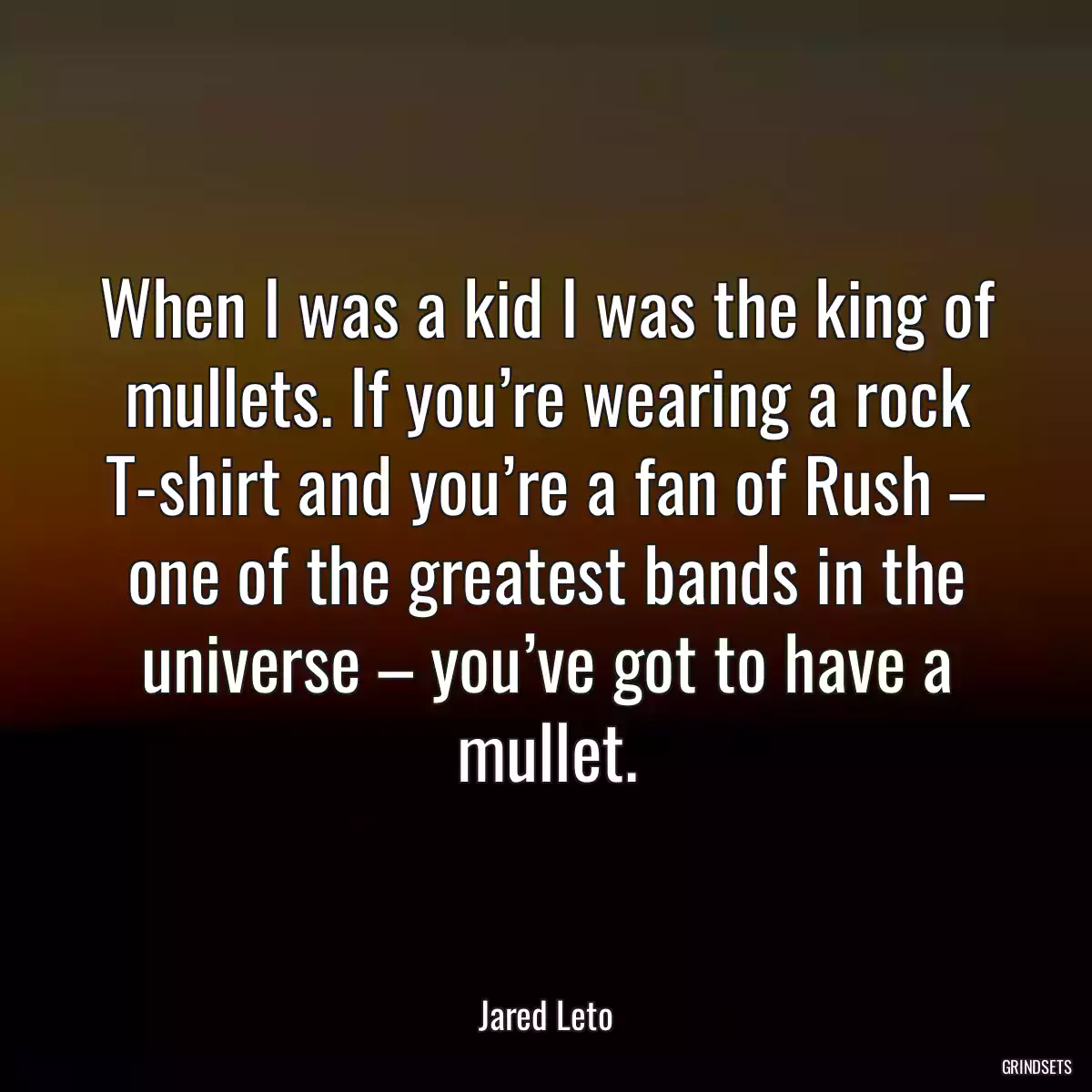 When I was a kid I was the king of mullets. If you’re wearing a rock T-shirt and you’re a fan of Rush – one of the greatest bands in the universe – you’ve got to have a mullet.

Jared Leto

GRINDSETS